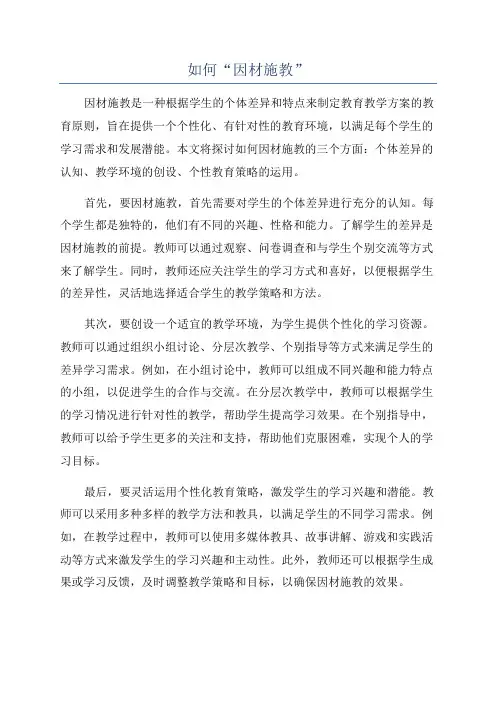 如何“因材施教”

因材施教是一种根据学生的个体差异和特点来制定教育教学方案的教育原则，旨在提供一个个性化、有针对性的教育环境，以满足每个学生的学习需求和发展潜能。本文将探讨如何因材施教的三个方面：个体差异的认知、教学环境的创设、个性教育策略的运用。

首先，要因材施教，首先需要对学生的个体差异进行充分的认知。每个学生都是独特的，他们有不同的兴趣、性格和能力。了解学生的差异是因材施教的前提。教师可以通过观察、问卷调查和与学生个别交流等方式来了解学生。同时，教师还应关注学生的学习方式和喜好，以便根据学生的差异性，灵活地选择适合学生的教学策略和方法。

其次，要创设一个适宜的教学环境，为学生提供个性化的学习资源。教师可以通过组织小组讨论、分层次教学、个别指导等方式来满足学生的差异学习需求。例如，在小组讨论中，教师可以组成不同兴趣和能力特点的小组，以促进学生的合作与交流。在分层次教学中，教师可以根据学生的学习情况进行针对性的教学，帮助学生提高学习效果。在个别指导中，教师可以给予学生更多的关注和支持，帮助他们克服困难，实现个人的学习目标。

最后，要灵活运用个性化教育策略，激发学生的学习兴趣和潜能。教师可以采用多种多样的教学方法和教具，以满足学生的不同学习需求。例如，在教学过程中，教师可以使用多媒体教具、故事讲解、游戏和实践活动等方式来激发学生的学习兴趣和主动性。此外，教师还可以根据学生成果或学习反馈，及时调整教学策略和目标，以确保因材施教的效果。